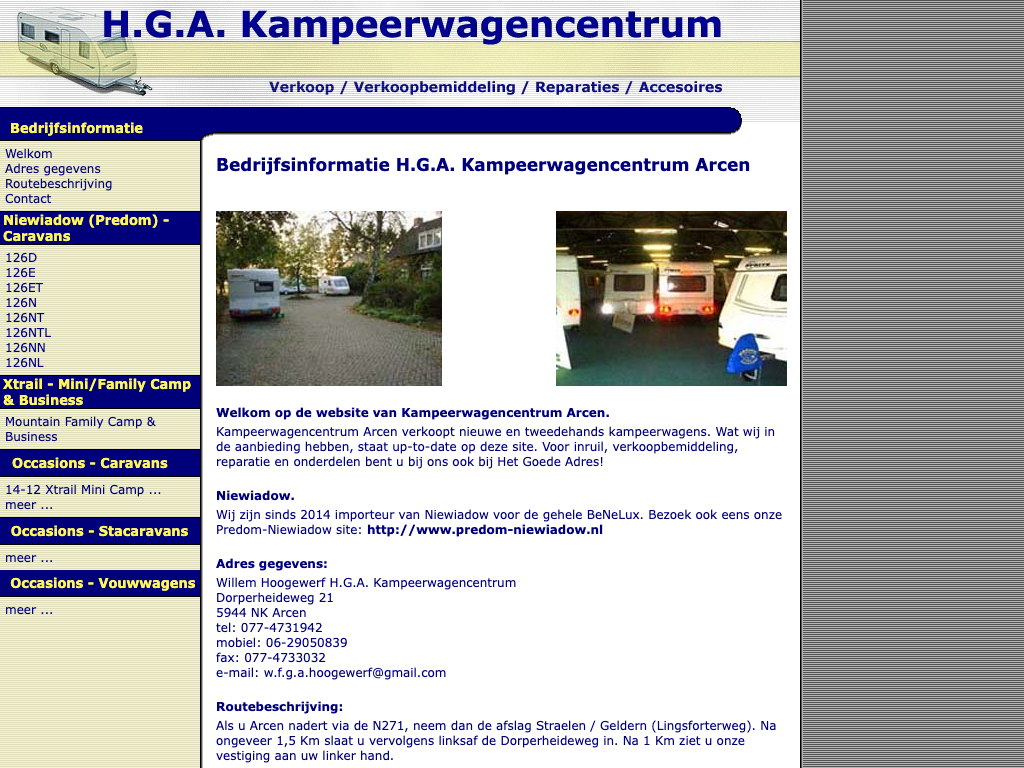 H.G.A. Kampeerwagencentrum

Verkoop / Verkoopbemiddeling / Reparaties / Accesoires

Bedrijfsinformatie

Welkom
Adres gegevens
Routebeschrijving
Contact

Niewiadow (Predom) - Caravans

126D
126E
126ET
126N
126NT
126NTL
126NN
126NL

Xtrail - Mini/Family Camp & Business

Mountain Family Camp & Business

Occasions - Caravans

14-12 Xtrail Mini Camp ...
meer ...

Occasions - Stacaravans

meer ...

Occasions - Vouwwagens

meer ...

Bedrijfsinformatie H.G.A. Kampeerwagencentrum Arcen

Welkom op de website van Kampeerwagencentrum Arcen.
Kampeerwagencentrum Arcen verkoopt nieuwe en tweedehands kampeerwagens. Wat wij in de aanbieding hebben, staat up-to-date op deze site. Voor inruil, verkoopbemiddeling, reparatie en onderdelen bent u bij ons ook bij Het Goede Adres!

Niewiadow.
Wij zijn sinds 2014 importeur van Niewiadow voor de gehele BeNeLux. Bezoek ook eens onze Predom-Niewiadow site: http://www.predom-niewiadow.nl

Adres gegevens:
Willem Hoogewerf H.G.A. Kampeerwagencentrum
Dorperheideweg 21
5944 NK Arcen
tel: 077-4731942
mobiel: 06-29050839
fax: 077-4733032
e-mail: w.f.g.a.hoogewerf@gmail.com

Routebeschrijving:
Als u Arcen nadert via de N271, neem dan de afslag Straelen / Geldern (Lingsforterweg). Na ongeveer 1,5 Km slaat u vervolgens linksaf de Dorperheideweg in. Na 1 Km ziet u onze vestiging aan uw linker hand.